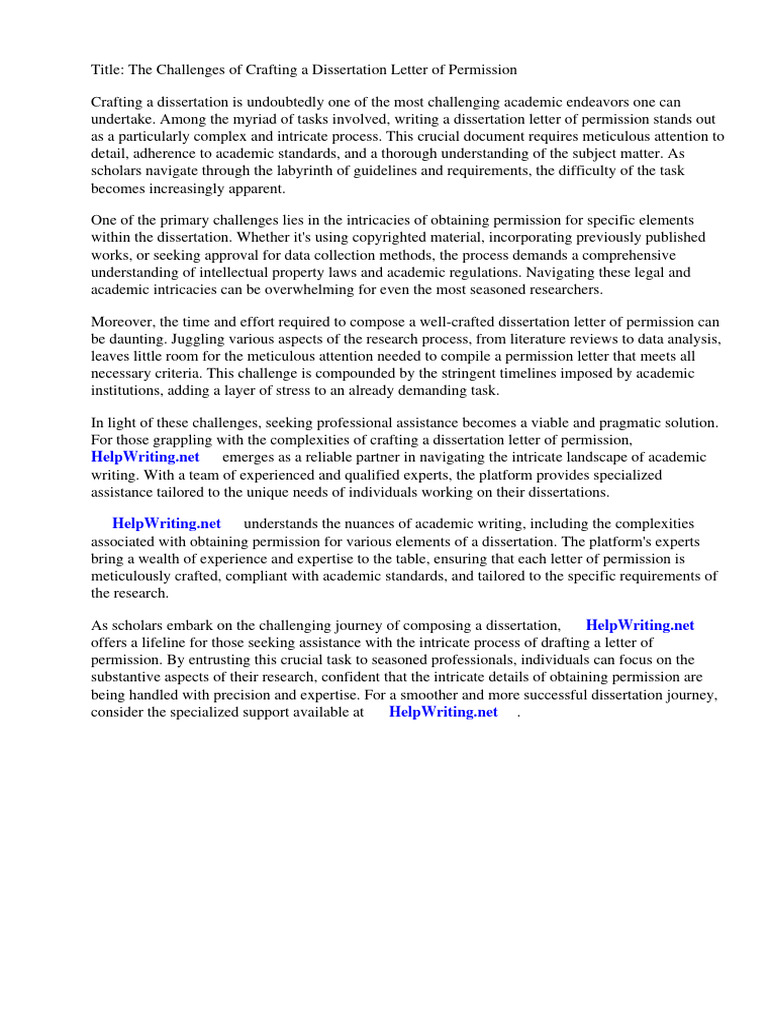 Title: The Challenges of Crafting a Dissertation Letter of Permission

Crafting a dissertation is undoubtedly one of the most challenging academic endeavors one can undertake. Among the myriad of tasks involved, writing a dissertation letter of permission stands out as a particularly complex and intricate process. This crucial document requires meticulous attention to detail, adherence to academic standards, and a thorough understanding of the subject matter. As scholars navigate through the labyrinth of guidelines and requirements, the difficulty of the task becomes increasingly apparent.

One of the primary challenges lies in the intricacies of obtaining permission for specific elements within the dissertation. Whether it's using copyrighted material, incorporating previously published works, or seeking approval for data collection methods, the process demands a comprehensive understanding of intellectual property laws and academic regulations. Navigating these legal and academic intricacies can be overwhelming for even the most seasoned researchers.

Moreover, the time and effort required to compose a well-crafted dissertation letter of permission can be daunting. Juggling various aspects of the research process, from literature reviews to data analysis, leaves little room for the meticulous attention needed to compile a permission letter that meets all necessary criteria. This challenge is compounded by the stringent timelines imposed by academic institutions, adding a layer of stress to an already demanding task.

In light of these challenges, seeking professional assistance becomes a viable and pragmatic solution. For those grappling with the complexities of crafting a dissertation letter of permission, HelpWriting.net emerges as a reliable partner in navigating the intricate landscape of academic writing. With a team of experienced and qualified experts, the platform provides specialized assistance tailored to the unique needs of individuals working on their dissertations.

HelpWriting.net understands the nuances of academic writing, including the complexities associated with obtaining permission for various elements of a dissertation. The platform's experts bring a wealth of experience and expertise to the table, ensuring that each letter of permission is meticulously crafted, compliant with academic standards, and tailored to the specific requirements of the research.

As scholars embark on the challenging journey of composing a dissertation, HelpWriting.net offers a lifeline for those seeking assistance with the intricate process of drafting a letter of permission. By entrusting this crucial task to seasoned professionals, individuals can focus on the substantive aspects of their research, confident that the intricate details of obtaining permission are being handled with precision and expertise. For a smoother and more successful dissertation journey, consider the specialized support available at HelpWriting.net .